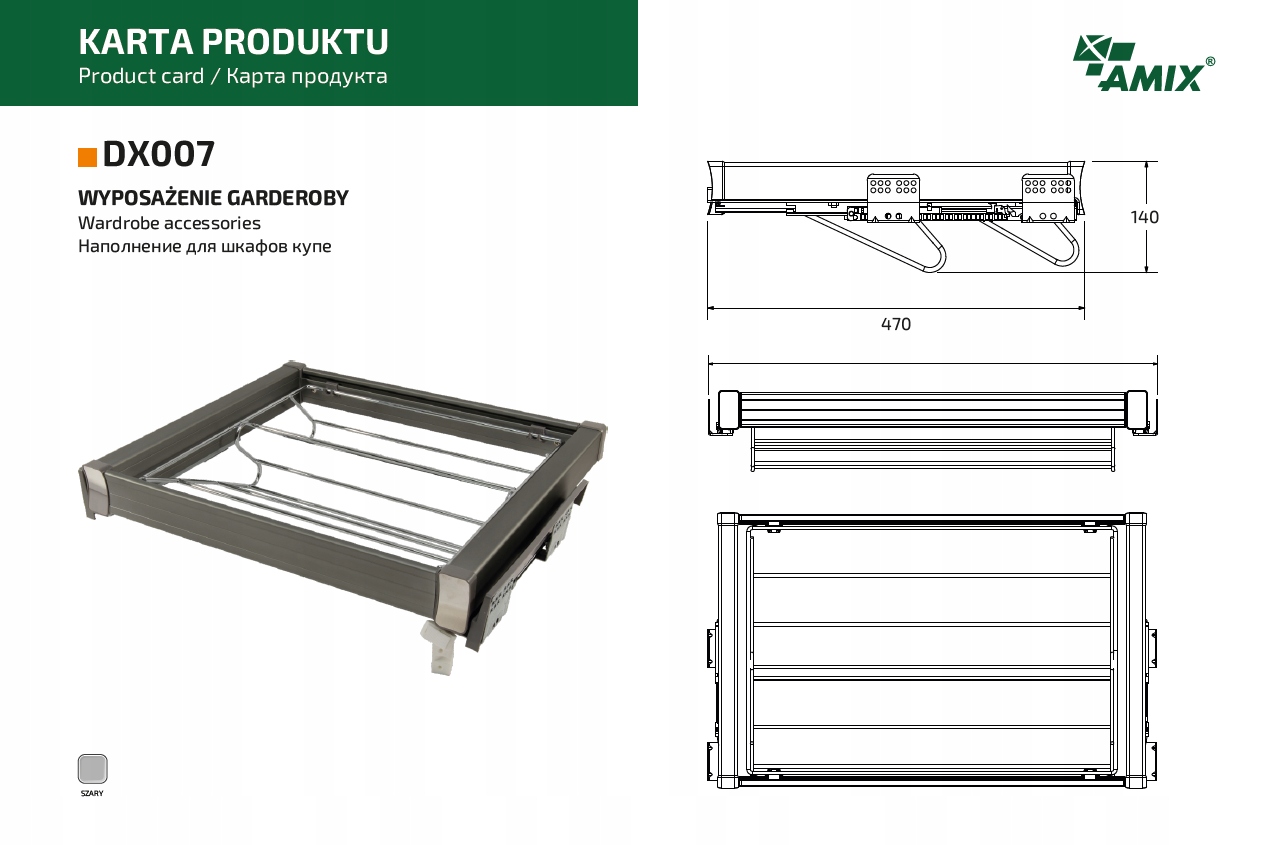 KARTA PRODUKTU
Product card / Карта продукта

AMIX®

DX007

WYPOSAŻENIE GARDEROBY
Wardrobe accessories
Наполнение для шкафов купе

140

470

SZARY